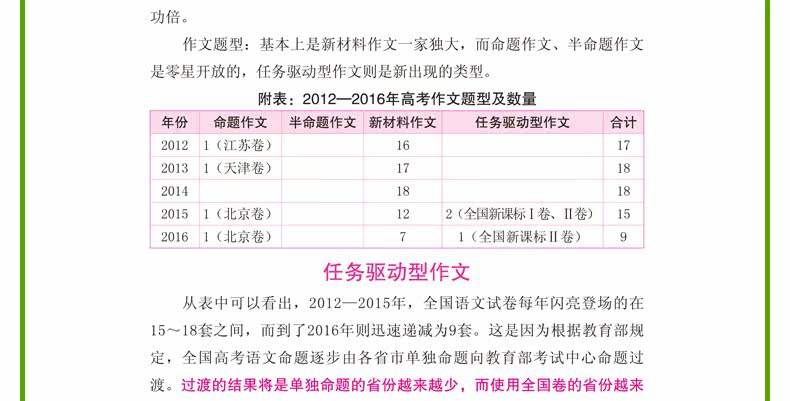 功倍。

作文题型：基本上是新材料作文一家独大，而命题作文、半命题作文是零星开放的，任务驱动型作文则是新出现的类型。

附表：2012—2016年高考作文题型及数量

| 年份 | 命题作文 | 半命题作文 | 新材料作文 | 任务驱动型作文 | 合计 |
|---|---|---|---|---|---|
| 2012 | 1（江苏卷） |  | 16 |  | 17 |
| 2013 | 1（天津卷） |  | 17 |  | 18 |
| 2014 |  |  | 18 |  | 18 |
| 2015 | 1（北京卷） |  | 12 | 2（全国新课标Ⅰ卷、Ⅱ卷） | 15 |
| 2016 | 1（北京卷） |  | 7 | 1（全国新课标Ⅱ卷） | 9 |

任务驱动型作文

从表中可以看出，2012—2015年，全国语文试卷每年闪亮登场的在15～18套之间，而到了2016年则迅速递减为9套。这是因为根据教育部规定，全国高考语文命题逐步由各省市单独命题向教育部考试中心命题过渡。过渡的结果将是单独命题的省份越来越少，而使用全国卷的省份越来